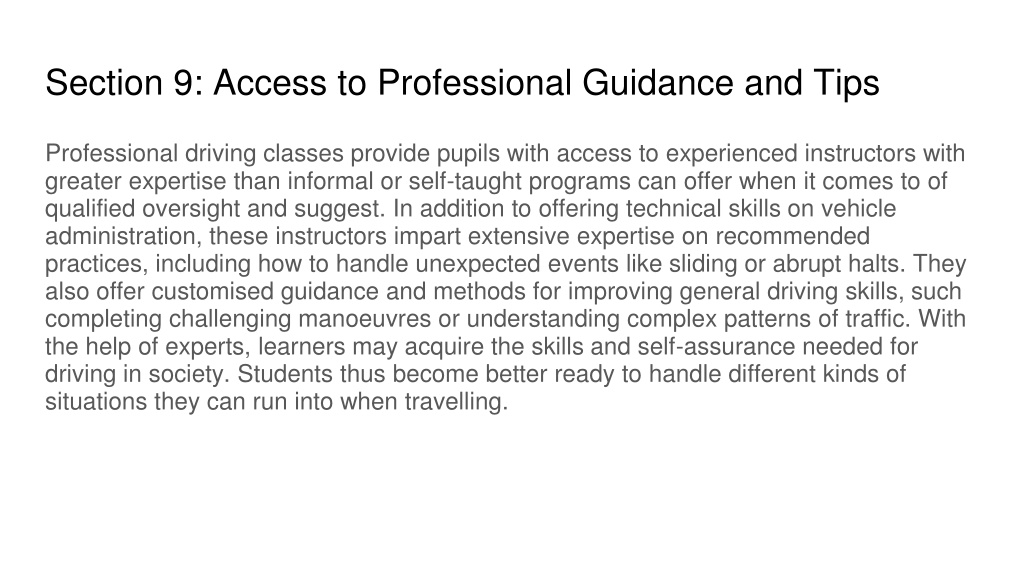 Section 9: Access to Professional Guidance and Tips

Professional driving classes provide pupils with access to experienced instructors with greater expertise than informal or self-taught programs can offer when it comes to of qualified oversight and suggest. In addition to offering technical skills on vehicle administration, these instructors impart extensive expertise on recommended practices, including how to handle unexpected events like sliding or abrupt halts. They also offer customised guidance and methods for improving general driving skills, such completing challenging manoeuvres or understanding complex patterns of traffic. With the help of experts, learners may acquire the skills and self-assurance needed for driving in society. Students thus become better ready to handle different kinds of situations they can run into when travelling.